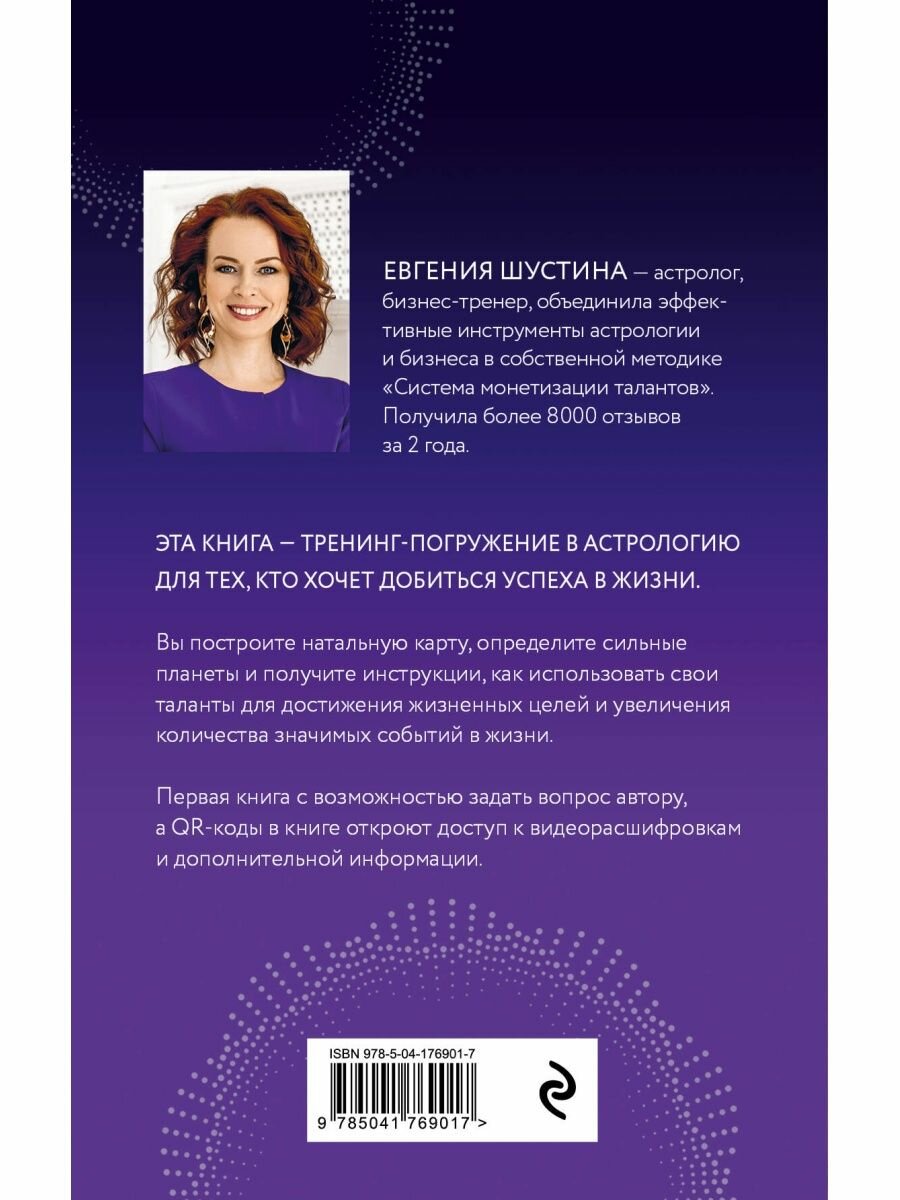 ЕВГЕНИЯ ШУСТИНА — астролог, бизнес-тренер, объединила эффективные инструменты астрологии и бизнеса в собственной методике «Система монетизации талантов». Получила более 8000 отзывов за 2 года.

ЭТА КНИГА — ТРЕНИНГ-ПОГРУЖЕНИЕ В АСТРОЛОГИЮ ДЛЯ ТЕХ, КТО ХОЧЕТ ДОБИТЬСЯ УСПЕХА В ЖИЗНИ.

Вы построите натальную карту, определите сильные планеты и получите инструкции, как использовать свои таланты для достижения жизненных целей и увеличения количества значимых событий в жизни.

Первая книга с возможностью задать вопрос автору, а QR-коды в книге откроют доступ к видеорасшифровкам и дополнительной информации.

ISBN 978-5-04-176901-7

9 785041 769017 >